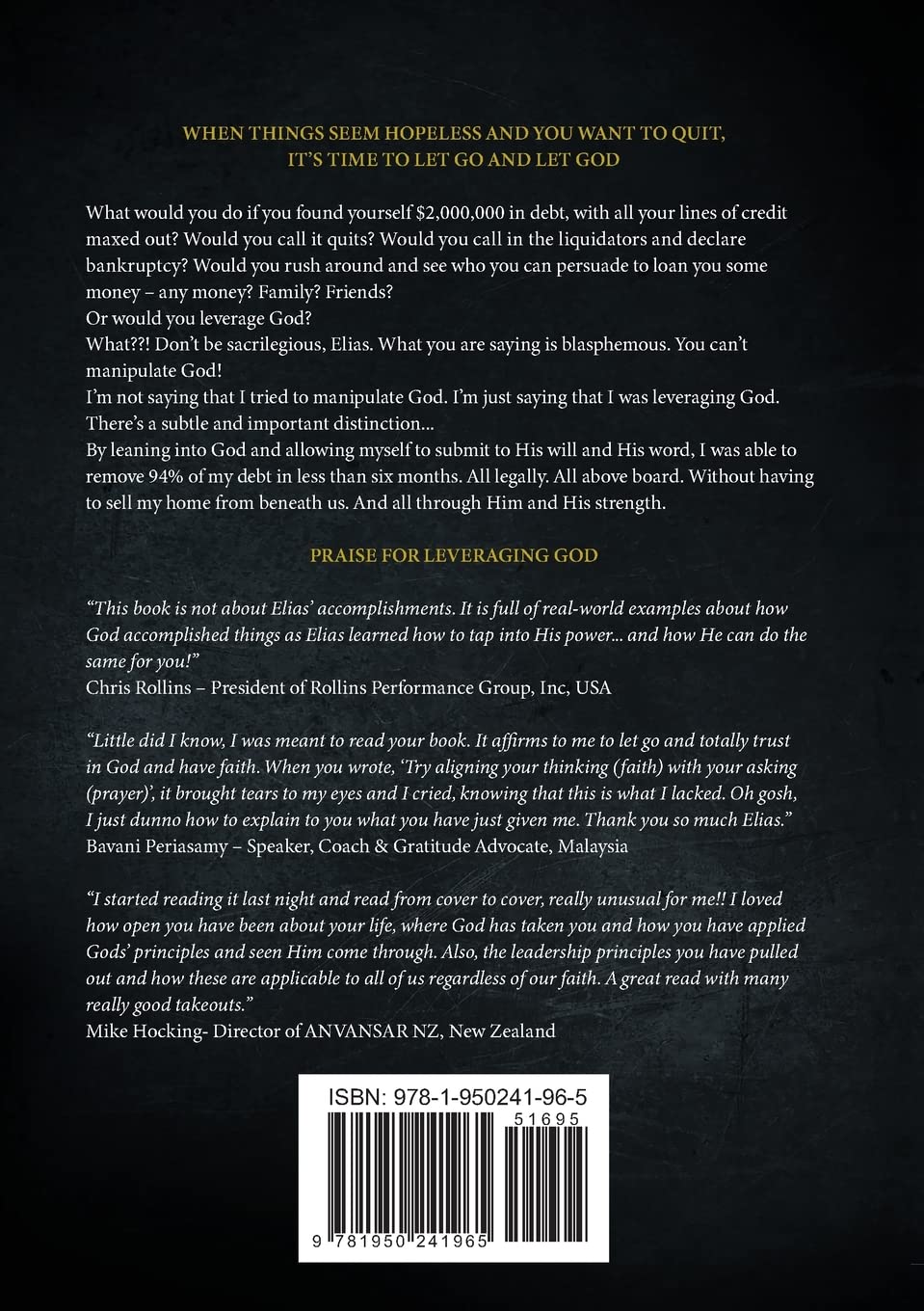 WHEN THINGS SEEM HOPELESS AND YOU WANT TO QUIT,
IT'S TIME TO LET GO AND LET GOD

What would you do if you found yourself $2,000,000 in debt, with all your lines of credit maxed out? Would you call it quits? Would you call in the liquidators and declare bankruptcy? Would you rush around and see who you can persuade to loan you some money – any money? Family? Friends?
Or would you leverage God?
What??! Don't be sacrilegious, Elias. What you are saying is blasphemous. You can't manipulate God!
I'm not saying that I tried to manipulate God. I'm just saying that I was leveraging God. There's a subtle and important distinction...
By leaning into God and allowing myself to submit to His will and His word, I was able to remove 94% of my debt in less than six months. All legally. All above board. Without having to sell my home from beneath us. And all through Him and His strength.

PRAISE FOR LEVERAGING GOD

"This book is not about Elias' accomplishments. It is full of real-world examples about how God accomplished things as Elias learned how to tap into His power... and how He can do the same for you!"
Chris Rollins – President of Rollins Performance Group, Inc, USA

"Little did I know, I was meant to read your book. It affirms to me to let go and totally trust in God and have faith. When you wrote, 'Try aligning your thinking (faith) with your asking (prayer)', it brought tears to my eyes and I cried, knowing that this is what I lacked. Oh gosh, I just dunno how to explain to you what you have just given me. Thank you so much Elias."
Bavani Periasamy – Speaker, Coach & Gratitude Advocate, Malaysia

"I started reading it last night and read from cover to cover, really unusual for me!! I loved how open you have been about your life, where God has taken you and how you have applied Gods' principles and seen Him come through. Also, the leadership principles you have pulled out and how these are applicable to all of us regardless of our faith. A great read with many really good takeouts."
Mike Hocking- Director of ANVANSAR NZ, New Zealand

ISBN: 978-1-950241-96-5
51695
9 781950 241965